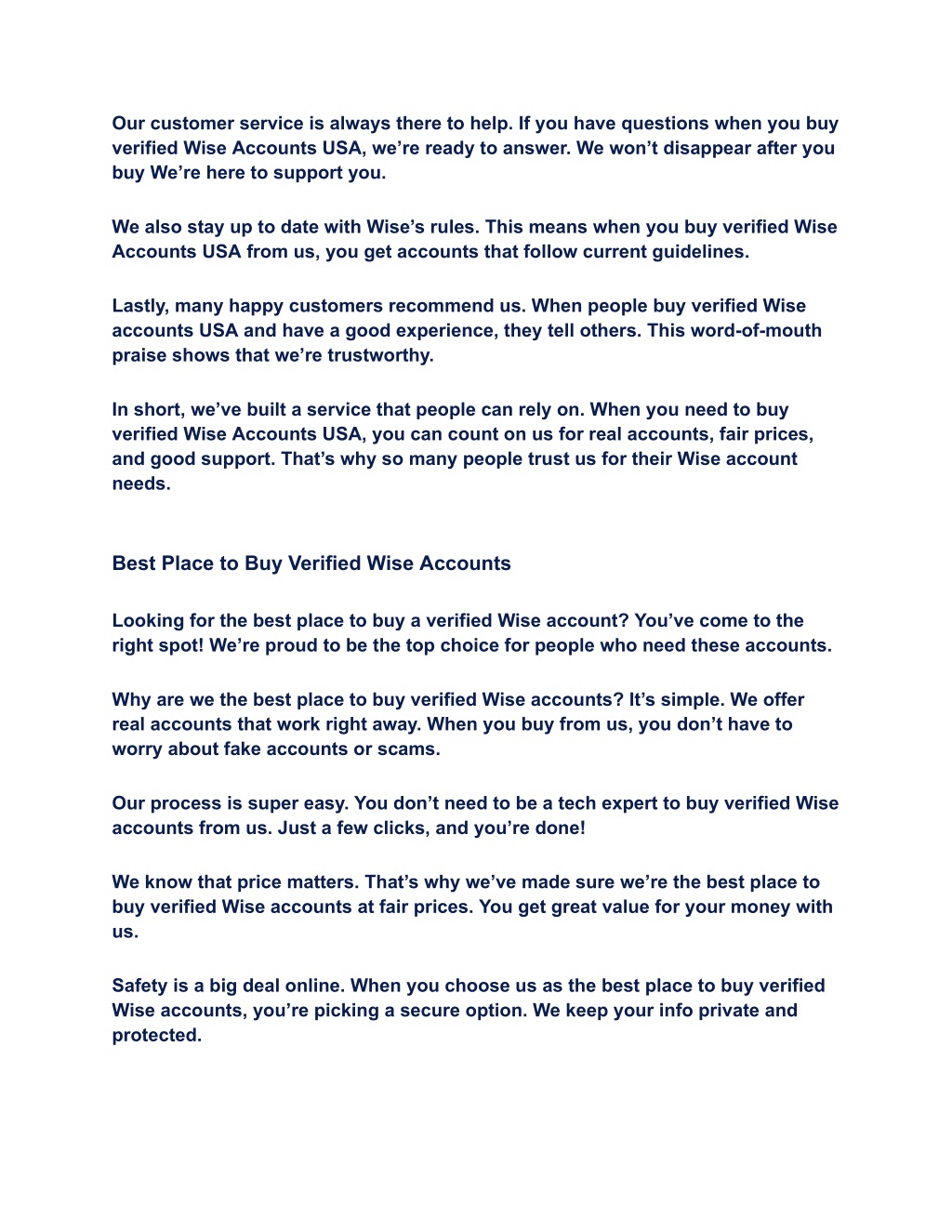 Our customer service is always there to help. If you have questions when you buy verified Wise Accounts USA, we’re ready to answer. We won’t disappear after you buy We’re here to support you.

We also stay up to date with Wise’s rules. This means when you buy verified Wise Accounts USA from us, you get accounts that follow current guidelines.

Lastly, many happy customers recommend us. When people buy verified Wise accounts USA and have a good experience, they tell others. This word-of-mouth praise shows that we’re trustworthy.

In short, we’ve built a service that people can rely on. When you need to buy verified Wise Accounts USA, you can count on us for real accounts, fair prices, and good support. That’s why so many people trust us for their Wise account needs.

Best Place to Buy Verified Wise Accounts

Looking for the best place to buy a verified Wise account? You’ve come to the right spot! We’re proud to be the top choice for people who need these accounts.

Why are we the best place to buy verified Wise accounts? It’s simple. We offer real accounts that work right away. When you buy from us, you don’t have to worry about fake accounts or scams.

Our process is super easy. You don’t need to be a tech expert to buy verified Wise accounts from us. Just a few clicks, and you’re done!

We know that price matters. That’s why we’ve made sure we’re the best place to buy verified Wise accounts at fair prices. You get great value for your money with us.

Safety is a big deal online. When you choose us as the best place to buy verified Wise accounts, you’re picking a secure option. We keep your info private and protected.